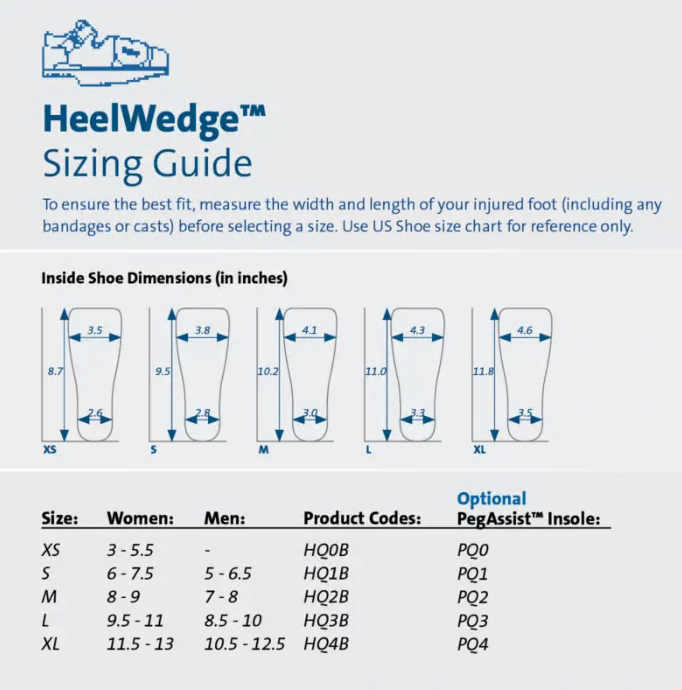 HeelWedge™
Sizing Guide

To ensure the best fit, measure the width and length of your injured foot (including any bandages or casts) before selecting a size. Use US Shoe size chart for reference only.

Inside Shoe Dimensions (in inches)

3.5
8.7
2.6
XS

3.8
9.5
2.8
S

4.1
10.2
3.0
M

4.3
11.0
3.3
L

4.6
11.8
3.5
XL

| Size: | Women: | Men: | Product Codes: | Optional PegAssist™ Insole: |
|---|---|---|---|---|
| XS | 3 - 5.5 | - | HQ0B | PQ0 |
| S | 6 - 7.5 | 5 - 6.5 | HQ1B | PQ1 |
| M | 8 - 9 | 7 - 8 | HQ2B | PQ2 |
| L | 9.5 - 11 | 8.5 - 10 | HQ3B | PQ3 |
| XL | 11.5 - 13 | 10.5 - 12.5 | HQ4B | PQ4 |